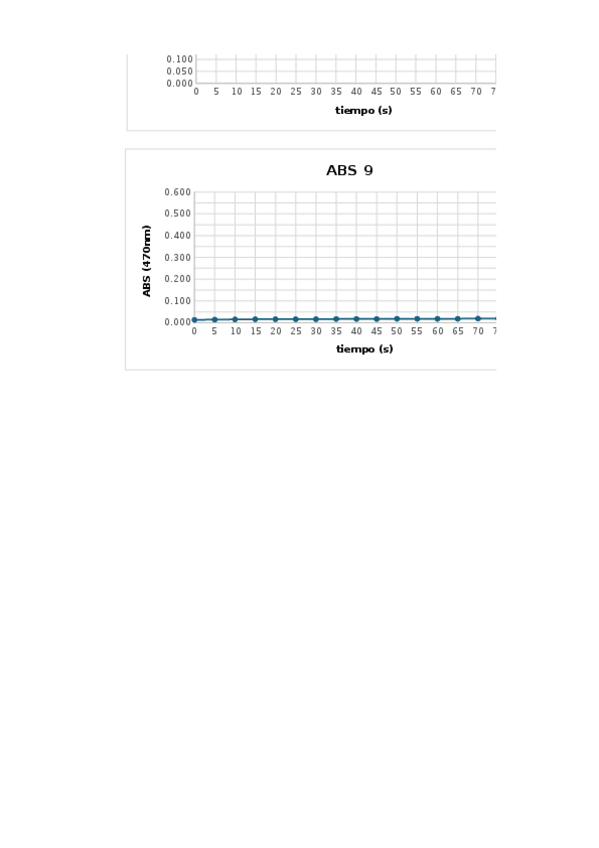 0.100
0.050
0.000
0 5 10 15 20 25 30 35 40 45 50 55 60 65 70 7
tiempo (s)

ABS 9

ABS (470nm)
0.600
0.500
0.400
0.300
0.200
0.100
0.000
0 5 10 15 20 25 30 35 40 45 50 55 60 65 70 7
tiempo (s)